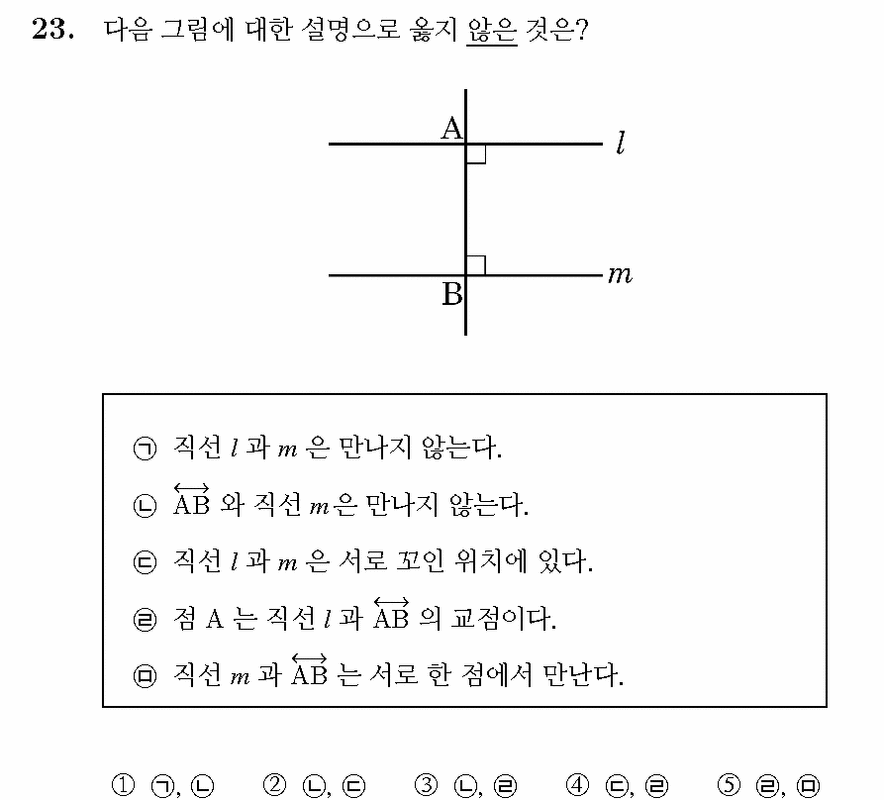 23. 다음 그림에 대한 설명으로 옳지 않은 것은?

A $l$

B $m$

㉠ 직선 $l$ 과 $m$ 은 만나지 않는다.

㉡ $\overleftrightarrow{AB}$ 와 직선 $m$은 만나지 않는다.

㉢ 직선 $l$ 과 $m$ 은 서로 꼬인 위치에 있다.

㉣ 점 A 는 직선 $l$ 과 $\overleftrightarrow{AB}$ 의 교점이다.

㉤ 직선 $m$ 과 $\overleftrightarrow{AB}$ 는 서로 한 점에서 만난다.

① ㉠, ㉡ ② ㉡, ㉢ ③ ㉡, ㉣ ④ ㉢, ㉣ ⑤ ㉣, ㉤